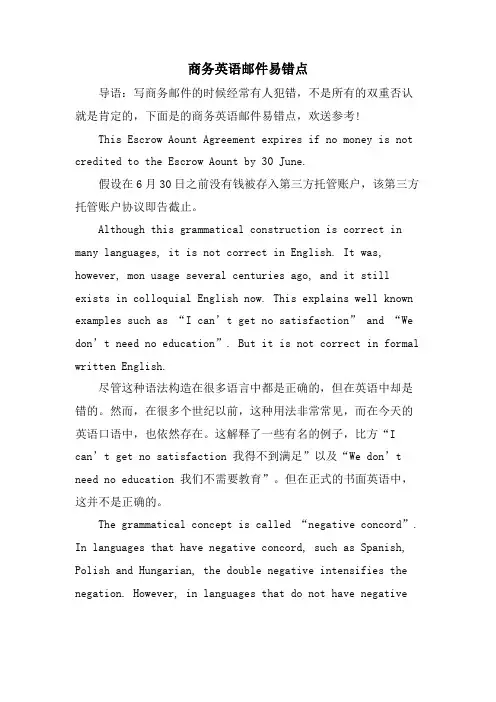 商务英语邮件易错点

导语：写商务邮件的时候经常有人犯错，不是所有的双重否认就是肯定的，下面是的商务英语邮件易错点，欢送参考！

This Escrow Aount Agreement expires if no money is not credited to the Escrow Aount by 30 June.

假设在6月30日之前没有钱被存入第三方托管账户，该第三方托管账户协议即告截止。

Although this grammatical construction is correct in many languages, it is not correct in English. It was, however, mon usage several centuries ago, and it still exists in colloquial English now. This explains well known examples such as “I can’t get no satisfaction” and “We don’t need no education”. But it is not correct in formal written English.

尽管这种语法构造在很多语言中都是正确的，但在英语中却是错的。然而，在很多个世纪以前，这种用法非常常见，而在今天的英语口语中，也依然存在。这解释了一些有名的例子，比方“I can’t get no satisfaction 我得不到满足”以及“We don’t need no education 我们不需要教育”。但在正式的书面英语中，这并不是正确的。

The grammatical concept is called “negative concord”. In languages that have negative concord, such as Spanish, Polish and Hungarian, the double negative intensifies the negation. However, in languages that do not have negative